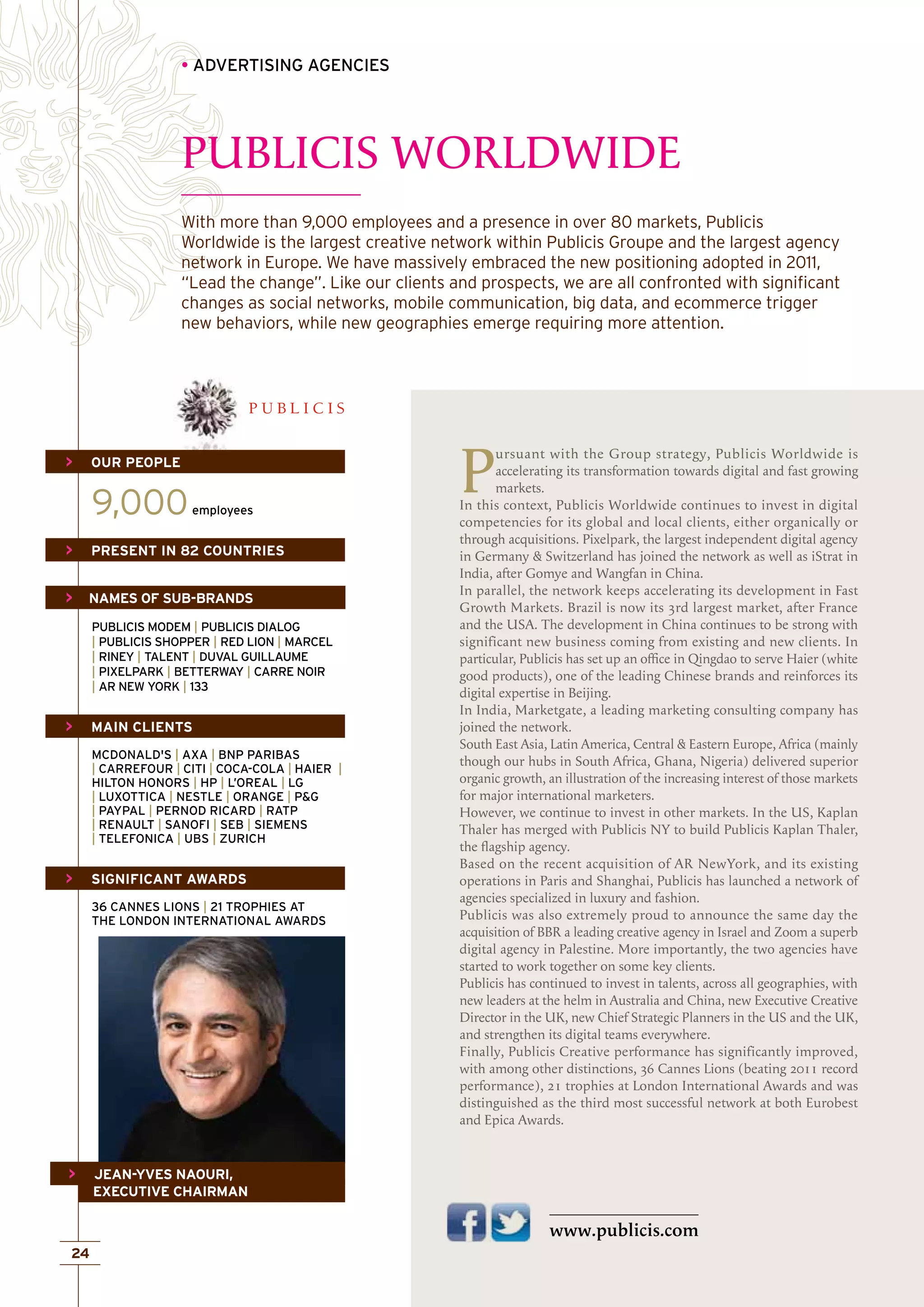 • ADVERTISING AGENCIES

PUBLICIS WORLDWIDE

With more than 9,000 employees and a presence in over 80 markets, Publicis Worldwide is the largest creative network within Publicis Groupe and the largest agency network in Europe. We have massively embraced the new positioning adopted in 2011, "Lead the change". Like our clients and prospects, we are all confronted with significant changes as social networks, mobile communication, big data, and ecommerce trigger new behaviors, while new geographies emerge requiring more attention.

PUBLICIS

OUR PEOPLE

9,000 employees

PRESENT IN 82 COUNTRIES

NAMES OF SUB-BRANDS

PUBLICIS MODEM | PUBLICIS DIALOG | PUBLICIS SHOPPER | RED LION | MARCEL | RINEY | TALENT | DUVAL GUILLAUME | PIXELPARK | BETTERWAY | CARRE NOIR | AR NEW YORK | 133

MAIN CLIENTS

MCDONALD'S | AXA | BNP PARIBAS | CARREFOUR | CITI | COCA-COLA | HAIER | HILTON HONORS | HP | L'OREAL | LG | LUXOTTICA | NESTLE | ORANGE | P&G | PAYPAL | PERNOD RICARD | RATP | RENAULT | SANOFI | SEB | SIEMENS | TELEFONICA | UBS | ZURICH

SIGNIFICANT AWARDS

36 CANNES LIONS | 21 TROPHIES AT THE LONDON INTERNATIONAL AWARDS

JEAN-YVES NAOURI, EXECUTIVE CHAIRMAN

24

Pursuant with the Group strategy, Publicis Worldwide is accelerating its transformation towards digital and fast growing markets.
In this context, Publicis Worldwide continues to invest in digital competencies for its global and local clients, either organically or through acquisitions. Pixelpark, the largest independent digital agency in Germany & Switzerland has joined the network as well as iStrat in India, after Gomye and Wangfan in China.
In parallel, the network keeps accelerating its development in Fast Growth Markets. Brazil is now its 3rd largest market, after France and the USA. The development in China continues to be strong with significant new business coming from existing and new clients. In particular, Publicis has set up an office in Qingdao to serve Haier (white good products), one of the leading Chinese brands and reinforces its digital expertise in Beijing.
In India, Marketgate, a leading marketing consulting company has joined the network.
South East Asia, Latin America, Central & Eastern Europe, Africa (mainly though our hubs in South Africa, Ghana, Nigeria) delivered superior organic growth, an illustration of the increasing interest of those markets for major international marketers.
However, we continue to invest in other markets. In the US, Kaplan Thaler has merged with Publicis NY to build Publicis Kaplan Thaler, the flagship agency.
Based on the recent acquisition of AR NewYork, and its existing operations in Paris and Shanghai, Publicis has launched a network of agencies specialized in luxury and fashion.
Publicis was also extremely proud to announce the same day the acquisition of BBR a leading creative agency in Israel and Zoom a superb digital agency in Palestine. More importantly, the two agencies have started to work together on some key clients.
Publicis has continued to invest in talents, across all geographies, with new leaders at the helm in Australia and China, new Executive Creative Director in the UK, new Chief Strategic Planners in the US and the UK, and strengthen its digital teams everywhere.
Finally, Publicis Creative performance has significantly improved, with among other distinctions, 36 Cannes Lions (beating 2011 record performance), 21 trophies at London International Awards and was distinguished as the third most successful network at both Eurobest and Epica Awards.

www.publicis.com